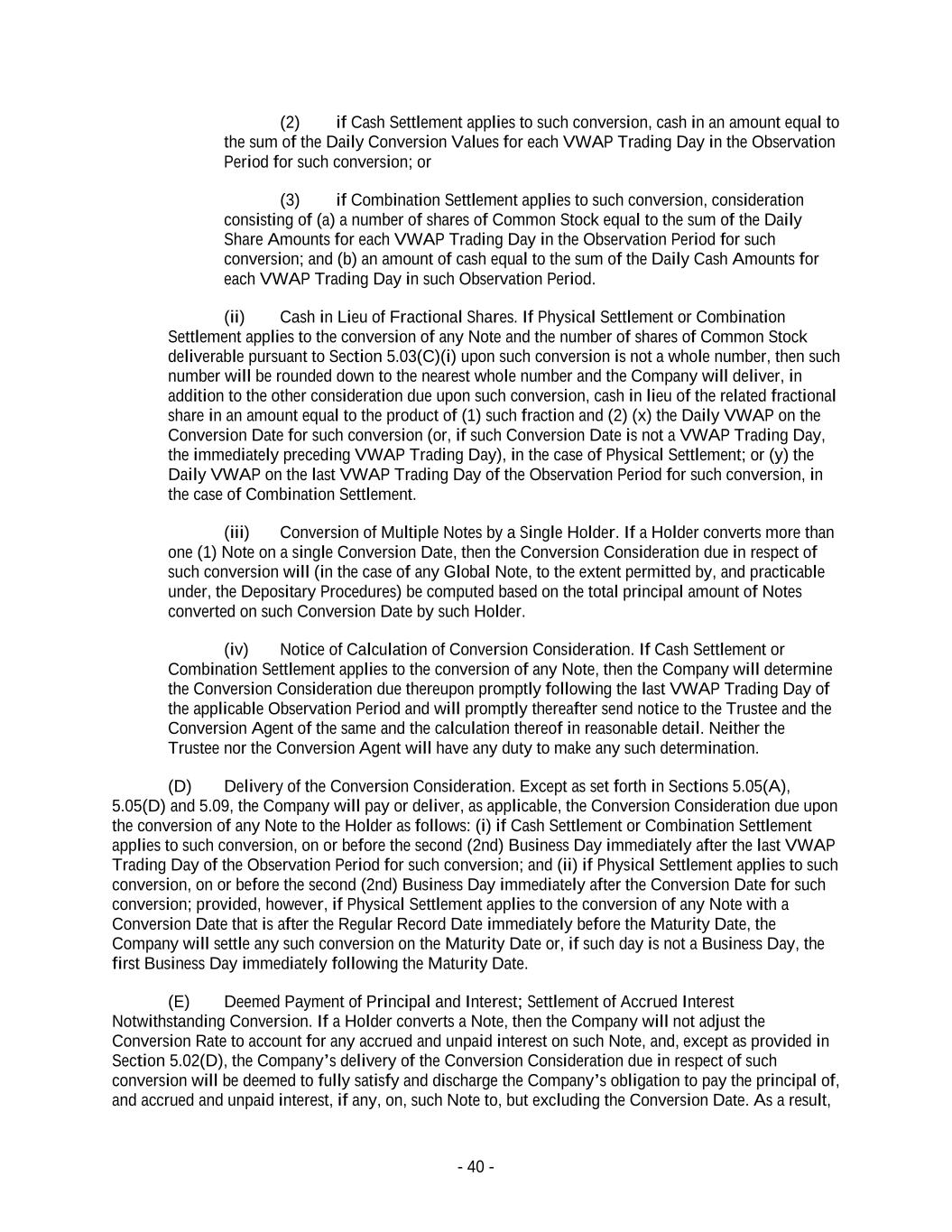 (2) if Cash Settlement applies to such conversion, cash in an amount equal to the sum of the Daily Conversion Values for each VWAP Trading Day in the Observation Period for such conversion; or

(3) if Combination Settlement applies to such conversion, consideration consisting of (a) a number of shares of Common Stock equal to the sum of the Daily Share Amounts for each VWAP Trading Day in the Observation Period for such conversion; and (b) an amount of cash equal to the sum of the Daily Cash Amounts for each VWAP Trading Day in such Observation Period.

(ii) Cash in Lieu of Fractional Shares. If Physical Settlement or Combination Settlement applies to the conversion of any Note and the number of shares of Common Stock deliverable pursuant to Section 5.03(C)(i) upon such conversion is not a whole number, then such number will be rounded down to the nearest whole number and the Company will deliver, in addition to the other consideration due upon such conversion, cash in lieu of the related fractional share in an amount equal to the product of (1) such fraction and (2) (x) the Daily VWAP on the Conversion Date for such conversion (or, if such Conversion Date is not a VWAP Trading Day, the immediately preceding VWAP Trading Day), in the case of Physical Settlement; or (y) the Daily VWAP on the last VWAP Trading Day of the Observation Period for such conversion, in the case of Combination Settlement.

(iii) Conversion of Multiple Notes by a Single Holder. If a Holder converts more than one (1) Note on a single Conversion Date, then the Conversion Consideration due in respect of such conversion will (in the case of any Global Note, to the extent permitted by, and practicable under, the Depositary Procedures) be computed based on the total principal amount of Notes converted on such Conversion Date by such Holder.

(iv) Notice of Calculation of Conversion Consideration. If Cash Settlement or Combination Settlement applies to the conversion of any Note, then the Company will determine the Conversion Consideration due thereupon promptly following the last VWAP Trading Day of the applicable Observation Period and will promptly thereafter send notice to the Trustee and the Conversion Agent of the same and the calculation thereof in reasonable detail. Neither the Trustee nor the Conversion Agent will have any duty to make any such determination.

(D) Delivery of the Conversion Consideration. Except as set forth in Sections 5.05(A), 5.05(D) and 5.09, the Company will pay or deliver, as applicable, the Conversion Consideration due upon the conversion of any Note to the Holder as follows: (i) if Cash Settlement or Combination Settlement applies to such conversion, on or before the second (2nd) Business Day immediately after the last VWAP Trading Day of the Observation Period for such conversion; and (ii) if Physical Settlement applies to such conversion, on or before the second (2nd) Business Day immediately after the Conversion Date for such conversion; provided, however, if Physical Settlement applies to the conversion of any Note with a Conversion Date that is after the Regular Record Date immediately before the Maturity Date, the Company will settle any such conversion on the Maturity Date or, if such day is not a Business Day, the first Business Day immediately following the Maturity Date.

(E) Deemed Payment of Principal and Interest; Settlement of Accrued Interest Notwithstanding Conversion. If a Holder converts a Note, then the Company will not adjust the Conversion Rate to account for any accrued and unpaid interest on such Note, and, except as provided in Section 5.02(D), the Company's delivery of the Conversion Consideration due in respect of such conversion will be deemed to fully satisfy and discharge the Company's obligation to pay the principal of, and accrued and unpaid interest, if any, on, such Note to, but excluding the Conversion Date. As a result,

- 40 -